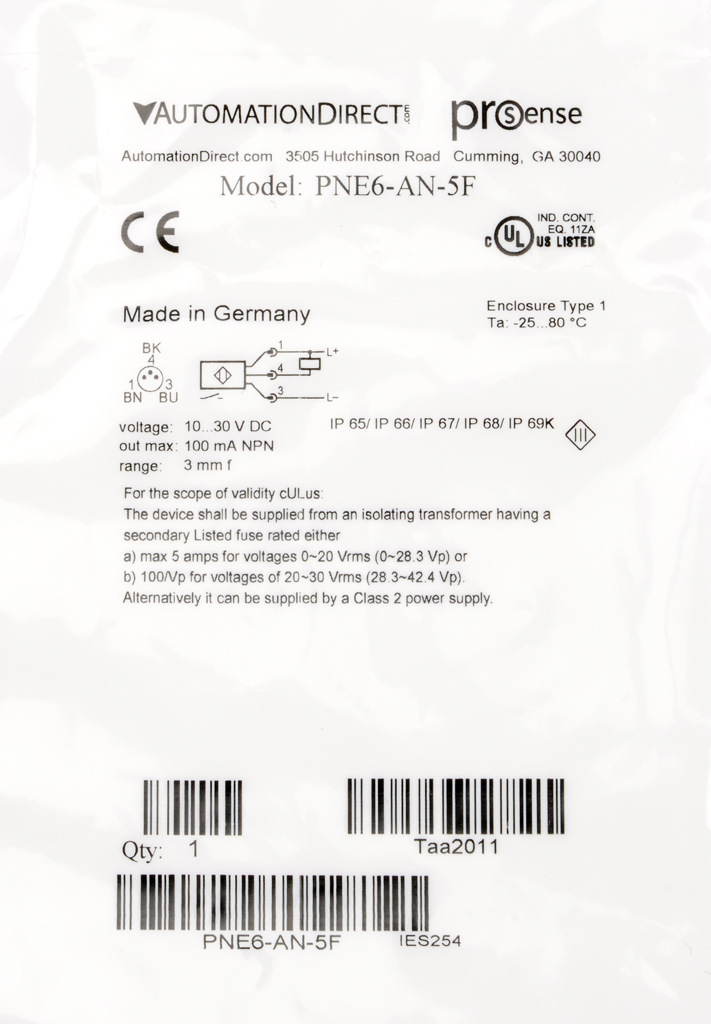 AUTOMATIONDIRECT.com prosense

AutomationDirect.com 3505 Hutchinson Road Cumming, GA 30040

Model: PNE6-AN-5F

CE

IND. CONT. EQ. 11ZA
c UL US LISTED

Made in Germany

Enclosure Type 1
Ta: -25...80 °C

BK
4
1 3
BN BU

1
4
3
L+
L-

voltage: 10...30 V DC
out max: 100 mA NPN
range: 3 mm f

IP 65/ IP 66/ IP 67/ IP 68/ IP 69K

For the scope of validity cULus:

The device shall be supplied from an isolating transformer having a secondary Listed fuse rated either

a) max 5 amps for voltages 0~20 Vrms (0~28.3 Vp) or

b) 100/Vp for voltages of 20~30 Vrms (28.3~42.4 Vp).

Alternatively it can be supplied by a Class 2 power supply.

Qty: 1

Taa2011

PNE6-AN-5F

IES254